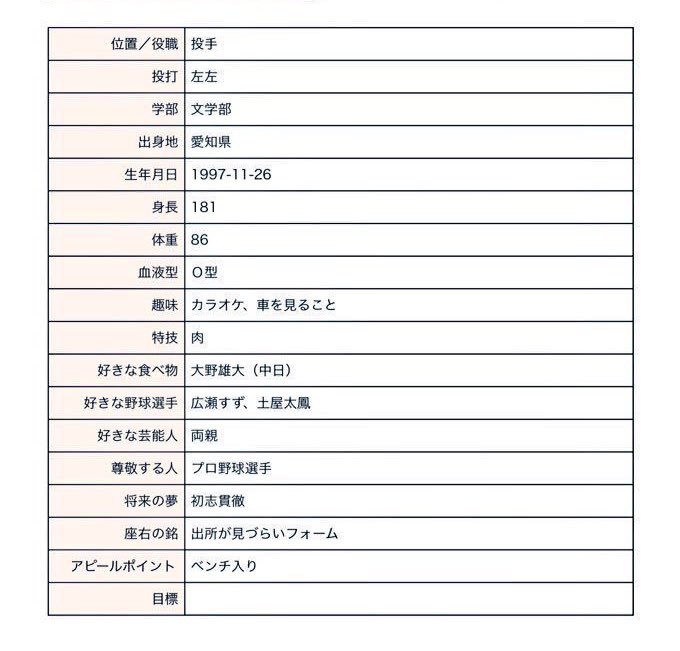 | 位置／役職 | 投手 |
|---|---|
| 投打 | 左左 |
| 学部 | 文学部 |
| 出身地 | 愛知県 |
| 生年月日 | 1997-11-26 |
| 身長 | 181 |
| 体重 | 86 |
| 血液型 | O型 |
| 趣味 | カラオケ、車を見ること |
| 特技 | 肉 |
| 好きな食べ物 | 大野雄大（中日） |
| 好きな野球選手 | 広瀬すず、土屋太鳳 |
| 好きな芸能人 | 両親 |
| 尊敬する人 | プロ野球選手 |
| 将来の夢 | 初志貫徹 |
| 座右の銘 | 出所が見づらいフォーム |
| アピールポイント | ベンチ入り |
| 目標 | |